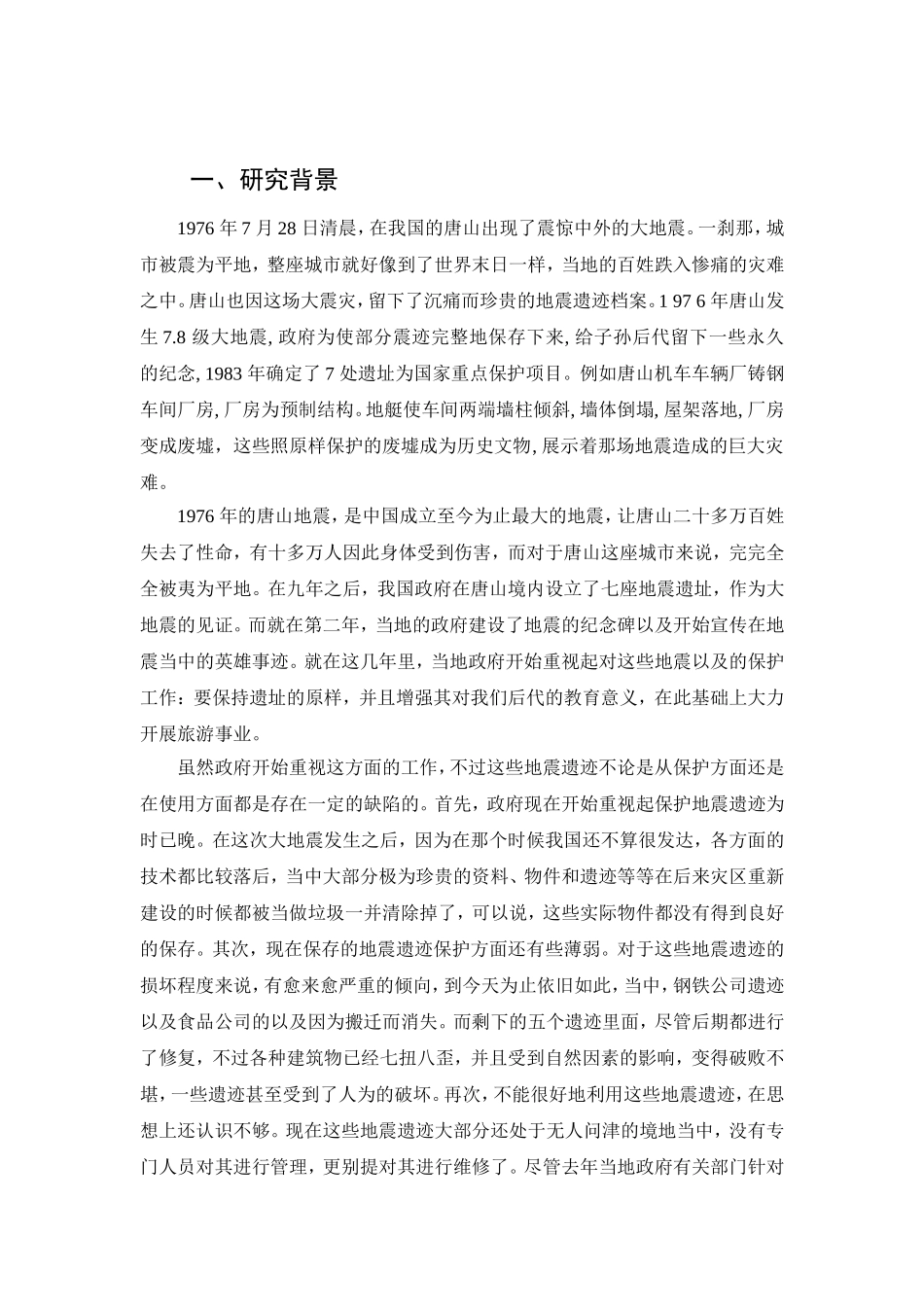 一、研究背景

1976 年 7 月 28 日清晨，在我国的唐山出现了震惊中外的大地震。一刹那，城市被震为平地，整座城市就好像到了世界末日一样，当地的百姓跌入惨痛的灾难之中。唐山也因这场大震灾，留下了沉痛而珍贵的地震遗迹档案。1 97 6 年唐山发生 7.8 级大地震, 政府为使部分震迹完整地保存下来, 给子孙后代留下一些永久的纪念, 1983 年确定了 7 处遗址为国家重点保护项目。例如唐山机车车辆厂铸钢车间厂房, 厂房为预制结构。地艇使车间两端墙柱倾斜, 墙体倒塌, 屋架落地, 厂房变成废墟，这些照原样保护的废墟成为历史文物, 展示着那场地震造成的巨大灾难。

1976 年的唐山地震，是中国成立至今为止最大的地震，让唐山二十多万百姓失去了性命，有十多万人因此身体受到伤害，而对于唐山这座城市来说，完完全全被夷为平地。在九年之后，我国政府在唐山境内设立了七座地震遗址，作为大地震的见证。而就在第二年，当地的政府建设了地震的纪念碑以及开始宣传在地震当中的英雄事迹。就在这几年里，当地政府开始重视起对这些地震以及的保护工作：要保持遗址的原样，并且增强其对我们后代的教育意义，在此基础上大力开展旅游事业。

虽然政府开始重视这方面的工作，不过这些地震遗迹不论是从保护方面还是在使用方面都是存在一定的缺陷的。首先，政府现在开始重视起保护地震遗迹为时已晚。在这次大地震发生之后，因为在那个时候我国还不算很发达，各方面的技术都比较落后，当中大部分极为珍贵的资料、物件和遗迹等等在后来灾区重新建设的时候都被当做垃圾一并清除掉了，可以说，这些实际物件都没有得到良好的保存。其次，现在保存的地震遗迹保护方面还有些薄弱。对于这些地震遗迹的损坏程度来说，有愈来愈严重的倾向，到今天为止依旧如此，当中，钢铁公司遗迹以及食品公司的以及因为搬迁而消失。而剩下的五个遗迹里面，尽管后期都进行了修复，不过各种建筑物已经七扭八歪，并且受到自然因素的影响，变得破败不堪，一些遗迹甚至受到了人为的破坏。再次，不能很好地利用这些地震遗迹，在思想上还认识不够。现在这些地震遗迹大部分还处于无人问津的境地当中，没有专门人员对其进行管理，更别提对其进行维修了。尽管去年当地政府有关部门针对